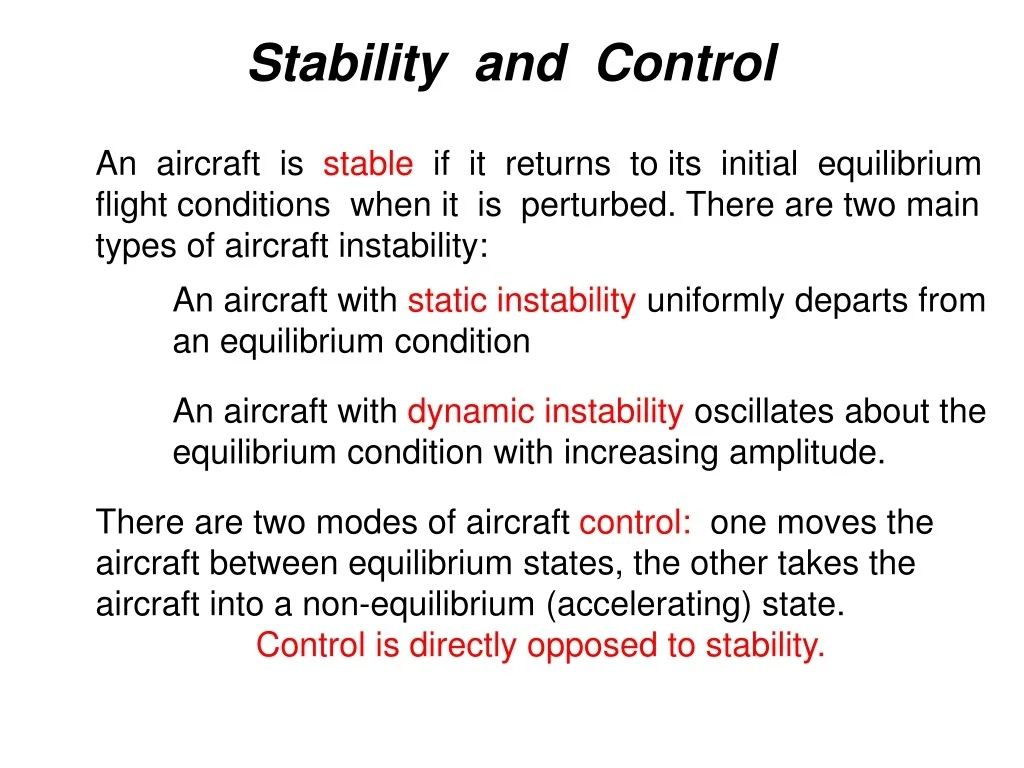 Stability and Control

An aircraft is stable if it returns to its initial equilibrium flight conditions when it is perturbed. There are two main types of aircraft instability:

An aircraft with static instability uniformly departs from an equilibrium condition

An aircraft with dynamic instability oscillates about the equilibrium condition with increasing amplitude.

There are two modes of aircraft control: one moves the aircraft between equilibrium states, the other takes the aircraft into a non-equilibrium (accelerating) state.

Control is directly opposed to stability.